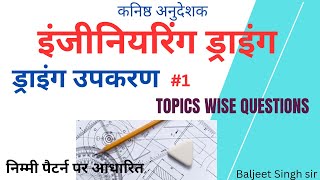 कनिष्ठ अनुदेशक

इंजीनियरिंग ड्राइंग

ड्राइंग उपकरण #1

TOPICS WISE QUESTIONS

निम्मी पैटर्न पर आधारित

Baljeet Singh sir